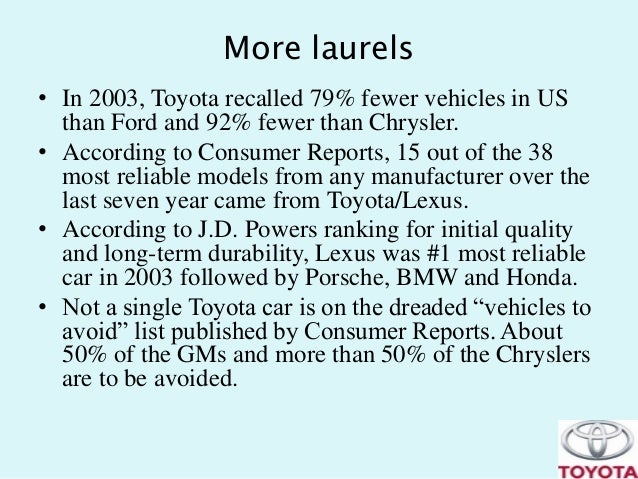 More laurels

• In 2003, Toyota recalled 79% fewer vehicles in US than Ford and 92% fewer than Chrysler.

• According to Consumer Reports, 15 out of the 38 most reliable models from any manufacturer over the last seven year came from Toyota/Lexus.

• According to J.D. Powers ranking for initial quality and long-term durability, Lexus was #1 most reliable car in 2003 followed by Porsche, BMW and Honda.

• Not a single Toyota car is on the dreaded “vehicles to avoid” list published by Consumer Reports. About 50% of the GMs and more than 50% of the Chryslers are to be avoided.

TOYOTA